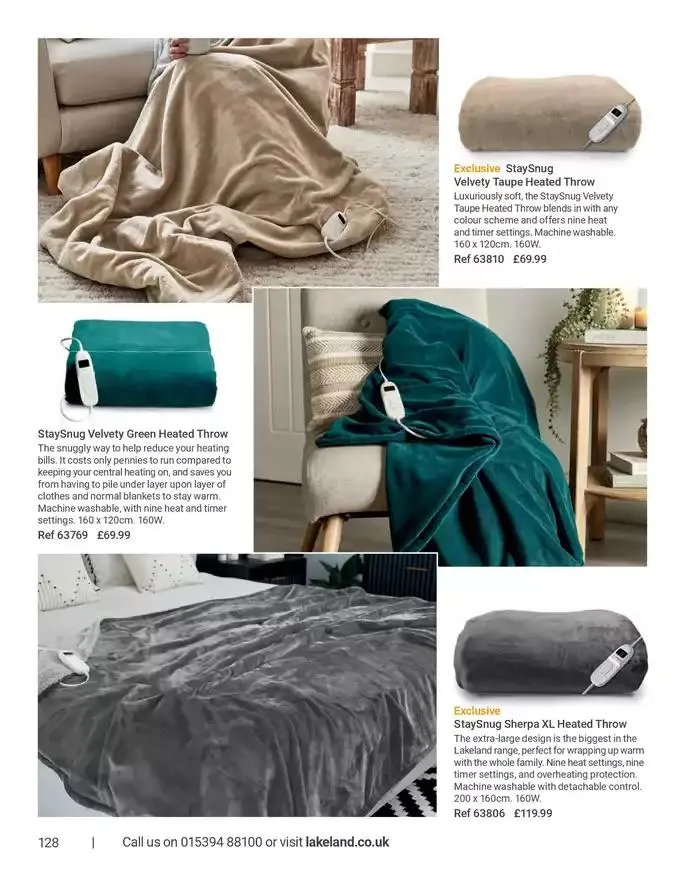 Exclusive StaySnug Velvety Taupe Heated Throw
Luxuriously soft, the StaySnug Velvety Taupe Heated Throw blends in with any colour scheme and offers nine heat and timer settings. Machine washable. 160 x 120cm. 160W.
Ref 63810 £69.99

StaySnug Velvety Green Heated Throw
The snuggly way to help reduce your heating bills. It costs only pennies to run compared to keeping your central heating on, and saves you from having to pile under layer upon layer of clothes and normal blankets to stay warm. Machine washable, with nine heat and timer settings. 160 x 120cm. 160W.
Ref 63769 £69.99

Exclusive
StaySnug Sherpa XL Heated Throw
The extra-large design is the biggest in the Lakeland range, perfect for wrapping up warm with the whole family. Nine heat settings, nine timer settings, and overheating protection. Machine washable with detachable control. 200 x 160cm. 160W.
Ref 63806 £119.99

128 | Call us on 015394 88100 or visit lakeland.co.uk